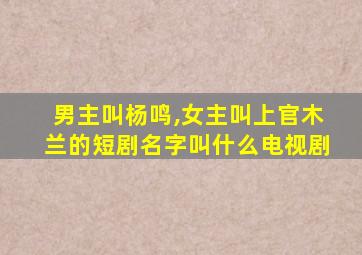 男主叫杨鸣,女主叫上官木兰的短剧名字叫什么电视剧